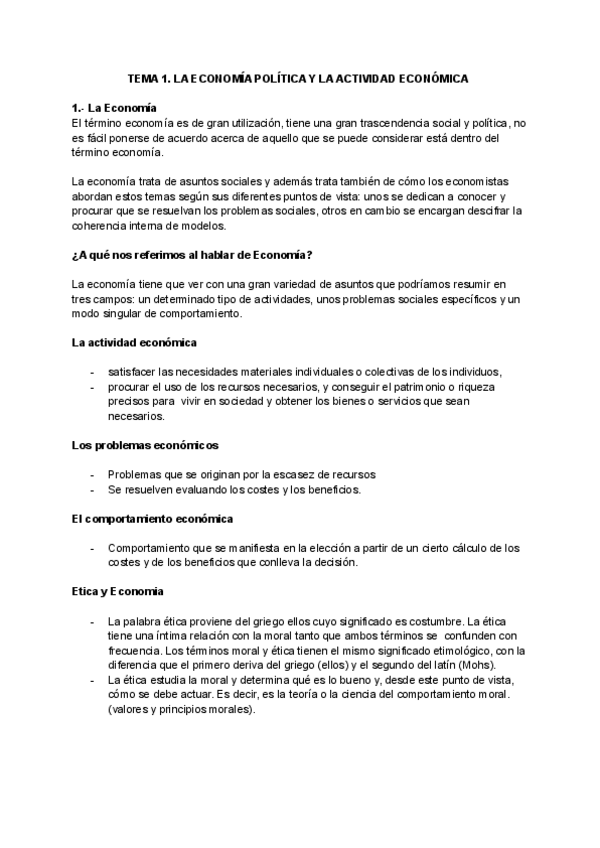 TEMA 1. LA ECONOMÍA POLÍTICA Y LA ACTIVIDAD ECONÓMICA

1.- La Economía
El término economía es de gran utilización, tiene una gran trascendencia social y política, no es fácil ponerse de acuerdo acerca de aquello que se puede considerar está dentro del término economía.

La economía trata de asuntos sociales y además trata también de cómo los economistas abordan estos temas según sus diferentes puntos de vista: unos se dedican a conocer y procurar que se resuelvan los problemas sociales, otros en cambio se encargan descifrar la coherencia interna de modelos.

¿A qué nos referimos al hablar de Economía?

La economía tiene que ver con una gran variedad de asuntos que podríamos resumir en tres campos: un determinado tipo de actividades, unos problemas sociales específicos y un modo singular de comportamiento.

La actividad económica

- satisfacer las necesidades materiales individuales o colectivas de los individuos,
- procurar el uso de los recursos necesarios, y conseguir el patrimonio o riqueza precisos para vivir en sociedad y obtener los bienes o servicios que sean necesarios.

Los problemas económicos

- Problemas que se originan por la escasez de recursos
- Se resuelven evaluando los costes y los beneficios.

El comportamiento económica

- Comportamiento que se manifiesta en la elección a partir de un cierto cálculo de los costes y de los beneficios que conlleva la decisión.

Etica y Economia

- La palabra ética proviene del griego ellos cuyo significado es costumbre. La ética tiene una íntima relación con la moral tanto que ambos términos se confunden con frecuencia. Los términos moral y ética tienen el mismo significado etimológico, con la diferencia que el primero deriva del griego (ellos) y el segundo del latín (Mohs).
- La ética estudia la moral y determina qué es lo bueno y, desde este punto de vista, cómo se debe actuar. Es decir, es la teoría o la ciencia del comportamiento moral. (valores y principios morales).